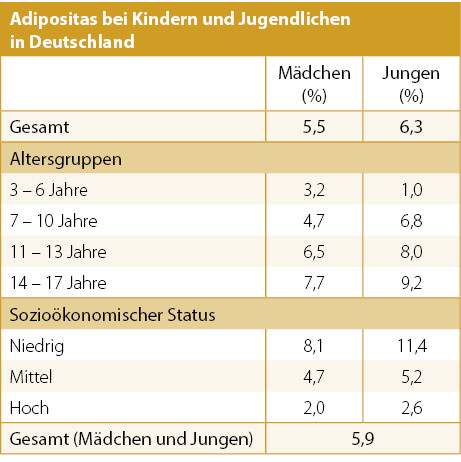 Adipositas bei Kindern und Jugendlichen in Deutschland

| | Mädchen (%) | Jungen (%) |
|---|---|---|
| Gesamt | 5,5 | 6,3 |
| Altersgruppen | | |
| 3 – 6 Jahre | 3,2 | 1,0 |
| 7 – 10 Jahre | 4,7 | 6,8 |
| 11 – 13 Jahre | 6,5 | 8,0 |
| 14 – 17 Jahre | 7,7 | 9,2 |
| Sozioökonomischer Status | | |
| Niedrig | 8,1 | 11,4 |
| Mittel | 4,7 | 5,2 |
| Hoch | 2,0 | 2,6 |
| Gesamt (Mädchen und Jungen) | 5,9 | |